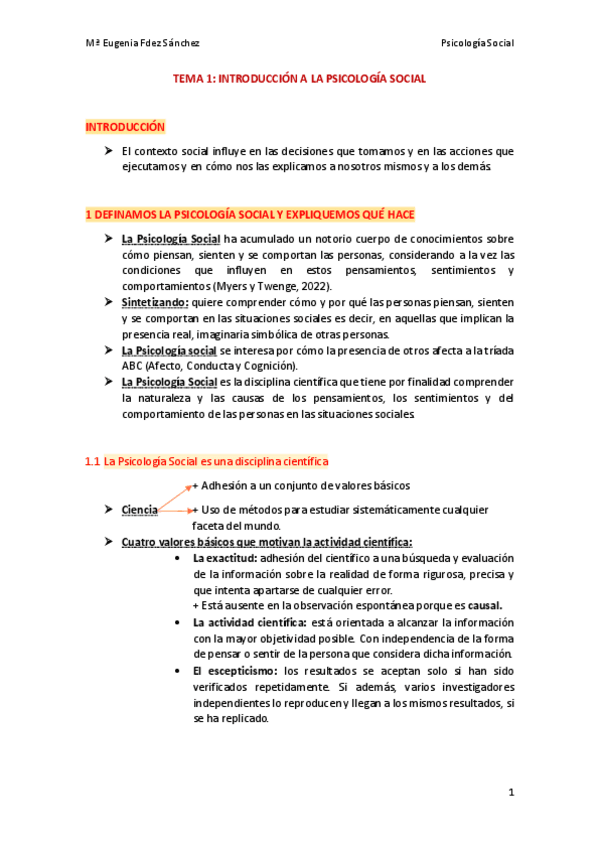 Mª Eugenia Fdez Sánchez

Psicología Social

TEMA 1: INTRODUCCIÓN A LA PSICOLOGÍA SOCIAL

INTRODUCCIÓN

➤ El contexto social influye en las decisiones que tomamos y en las acciones que ejecutamos y en cómo nos las explicamos a nosotros mismos y a los demás.

1 DEFINAMOS LA PSICOLOGÍA SOCIAL Y EXPLIQUEMOS QUÉ HACE

➤ La Psicología Social ha acumulado un notorio cuerpo de conocimientos sobre cómo piensan, sienten y se comportan las personas, considerando a la vez las condiciones que influyen en estos pensamientos, sentimientos y comportamientos (Myers y Twenge, 2022).
➤ Sintetizando: quiere comprender cómo y por qué las personas piensan, sienten y se comportan en las situaciones sociales es decir, en aquellas que implican la presencia real, imaginaria simbólica de otras personas.
➤ La Psicología social se interesa por cómo la presencia de otros afecta a la tríada ABC (Afecto, Conducta y Cognición).
➤ La Psicología Social es la disciplina científica que tiene por finalidad comprender la naturaleza y las causas de los pensamientos, los sentimientos y del comportamiento de las personas en las situaciones sociales.

1.1 La Psicología Social es una disciplina científica

+ Adhesión a un conjunto de valores básicos
➤ Ciencia
+ Uso de métodos para estudiar sistemáticamente cualquier faceta del mundo.
➤ Cuatro valores básicos que motivan la actividad científica:
• La exactitud: adhesión del científico a una búsqueda y evaluación de la información sobre la realidad de forma rigurosa, precisa y que intenta apartarse de cualquier error.
+ Está ausente en la observación espontánea porque es causal.
• La actividad científica: está orientada a alcanzar la información con la mayor objetividad posible. Con independencia de la forma de pensar o sentir de la persona que considera dicha información.
• El escepticismo: los resultados se aceptan solo si han sido verificados repetidamente. Si además, varios investigadores independientes lo reproducen y llegan a los mismos resultados, si se ha replicado.

1